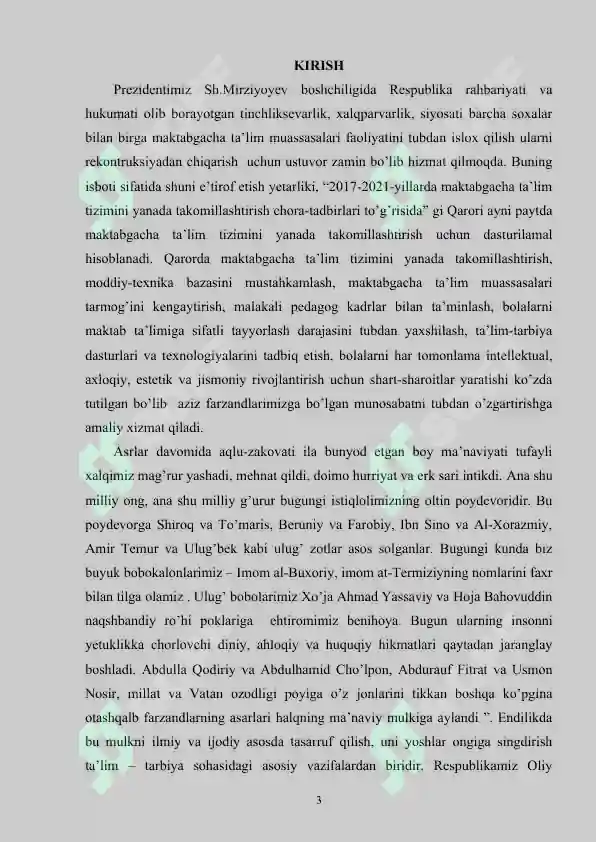 KIRISH

Prezidentimiz Sh.Mirziyoyev boshchiligida Respublika rahbariyati va hukumati olib borayotgan tinchliksevarlik, xalqparvarlik, siyosati barcha soxalar bilan birga maktabgacha ta'lim muassasalari faoliyatini tubdan islox qilish ularni rekontruksiyadan chiqarish uchun ustuvor zamin bo'lib hizmat qilmoqda. Buning isboti sifatida shuni e'tirof etish yetarliki, "2017-2021-yillarda maktabgacha ta'lim tizimini yanada takomillashtirish chora-tadbirlari to'g'risida" gi Qarori ayni paytda maktabgacha ta'lim tizimini yanada takomillashtirish uchun dasturilamal hisoblanadi. Qarorda maktabgacha ta'lim tizimini yanada takomillashtirish, moddiy-texnika bazasini mustahkamlash, maktabgacha ta'lim muassasalari tarmog'ini kengaytirish, malakali pedagog kadrlar bilan ta'minlash, bolalarni maktab ta'limiga sifatli tayyorlash darajasini tubdan yaxshilash, ta'lim-tarbiya dasturlari va texnologiyalarini tadbiq etish, bolalarni har tomonlama intellektual, axloqiy, estetik va jismoniy rivojlantirish uchun shart-sharoitlar yaratishi ko'zda tutilgan bo'lib aziz farzandlarimizga bo'lgan munosabatni tubdan o'zgartirishga amaliy xizmat qiladi.

Asrlar davomida aqlu-zakovati ila bunyod etgan boy ma'naviyati tufayli xalqimiz mag'rur yashadi, mehnat qildi, doimo hurriyat va erk sari intikdi. Ana shu milliy ong, ana shu milliy g'urur bugungi istiqlolimizning oltin poydevoridir. Bu poydevorga Shiroq va To'maris, Beruniy va Farobiy, Ibn Sino va Al-Xorazmiy, Amir Temur va Ulug'bek kabi ulug' zotlar asos solganlar. Bugungi kunda biz buyuk bobokalonlarimiz – Imom al-Buxoriy, imom at-Termiziyning nomlarini faxr bilan tilga olamiz . Ulug' bobolarimiz Xo'ja Ahmad Yassaviy va Hoja Bahovuddin naqshbandiy ro'hi poklariga ehtiromimiz benihoya. Bugun ularning insonni yetuklikka chorlovchi diniy, ahloqiy va huquqiy hikmatlari qaytadan jaranglay boshladi. Abdulla Qodiriy va Abdulhamid Cho'lpon, Abdurauf Fitrat va Usmon Nosir, millat va Vatan ozodligi poyiga o'z jonlarini tikkan boshqa ko'pgina otashqalb farzandlarning asarlari halqning ma'naviy mulkiga aylandi ". Endilikda bu mulkni ilmiy va ijodiy asosda tasarruf qilish, uni yoshlar ongiga singdirish ta'lim – tarbiya sohasidagi asosiy vazifalardan biridir. Respublikamiz Oliy

3